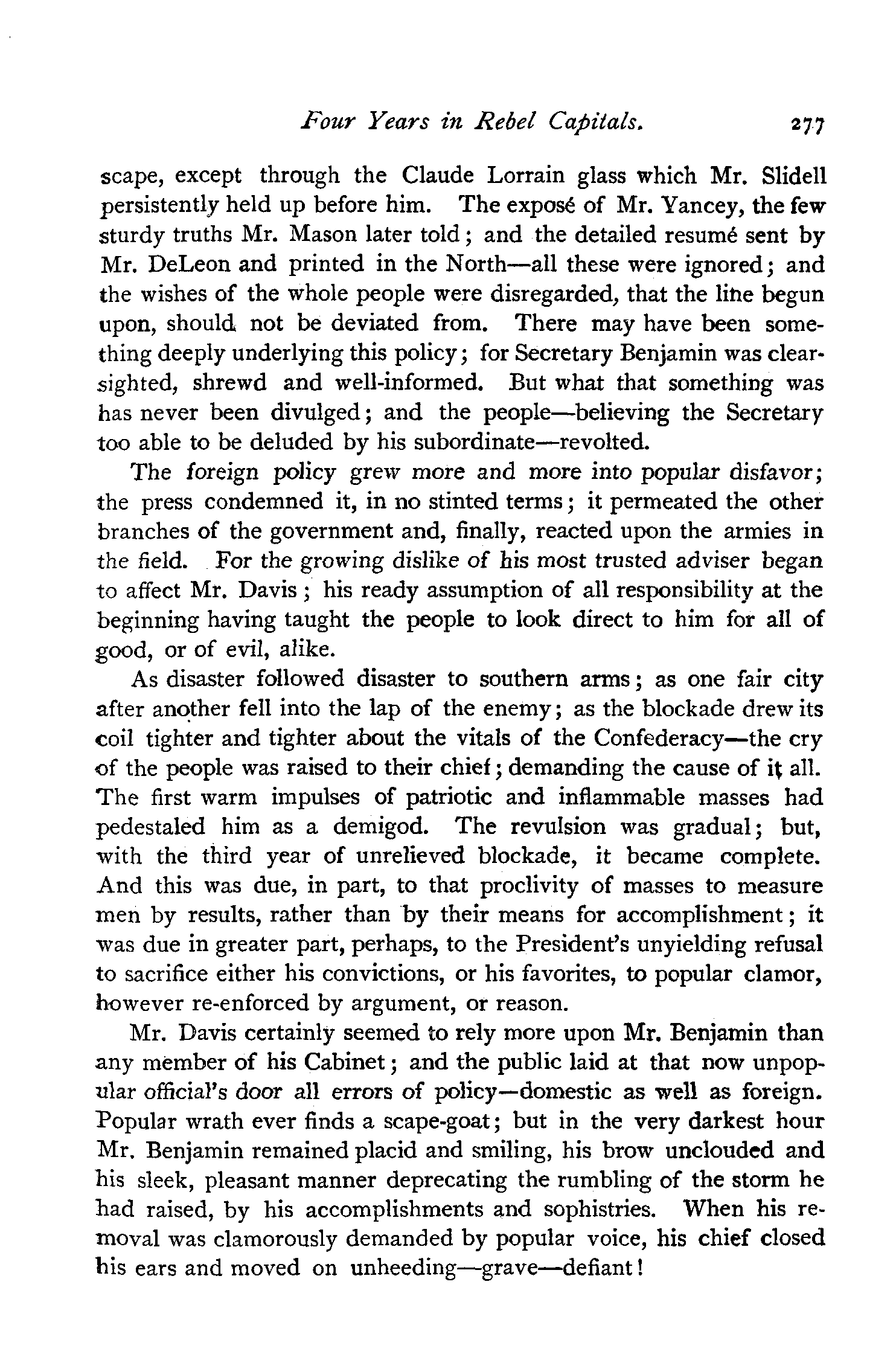 Four Years in Rebel Capitals. 277

scape, except through the Claude Lorrain glass which Mr. Slidell persistently held up before him. The exposé of Mr. Yancey, the few sturdy truths Mr. Mason later told; and the detailed resumé sent by Mr. DeLeon and printed in the North—all these were ignored; and the wishes of the whole people were disregarded, that the line begun upon, should not be deviated from. There may have been something deeply underlying this policy; for Secretary Benjamin was clear-sighted, shrewd and well-informed. But what that something was has never been divulged; and the people—believing the Secretary too able to be deluded by his subordinate—revolted.

The foreign policy grew more and more into popular disfavor; the press condemned it, in no stinted terms; it permeated the other branches of the government and, finally, reacted upon the armies in the field. For the growing dislike of his most trusted adviser began to affect Mr. Davis; his ready assumption of all responsibility at the beginning having taught the people to look direct to him for all of good, or of evil, alike.

As disaster followed disaster to southern arms; as one fair city after another fell into the lap of the enemy; as the blockade drew its coil tighter and tighter about the vitals of the Confederacy—the cry of the people was raised to their chief; demanding the cause of it all. The first warm impulses of patriotic and inflammable masses had pedestaled him as a demigod. The revulsion was gradual; but, with the third year of unrelieved blockade, it became complete. And this was due, in part, to that proclivity of masses to measure men by results, rather than by their means for accomplishment; it was due in greater part, perhaps, to the President's unyielding refusal to sacrifice either his convictions, or his favorites, to popular clamor, however re-enforced by argument, or reason.

Mr. Davis certainly seemed to rely more upon Mr. Benjamin than any member of his Cabinet; and the public laid at that now unpopular official's door all errors of policy—domestic as well as foreign. Popular wrath ever finds a scape-goat; but in the very darkest hour Mr. Benjamin remained placid and smiling, his brow unclouded and his sleek, pleasant manner deprecating the rumbling of the storm he had raised, by his accomplishments and sophistries. When his removal was clamorously demanded by popular voice, his chief closed his ears and moved on unheeding—grave—defiant!